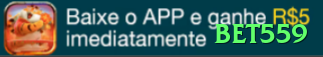 Baixe o APP e ganhe R$5 imediatamente BET559